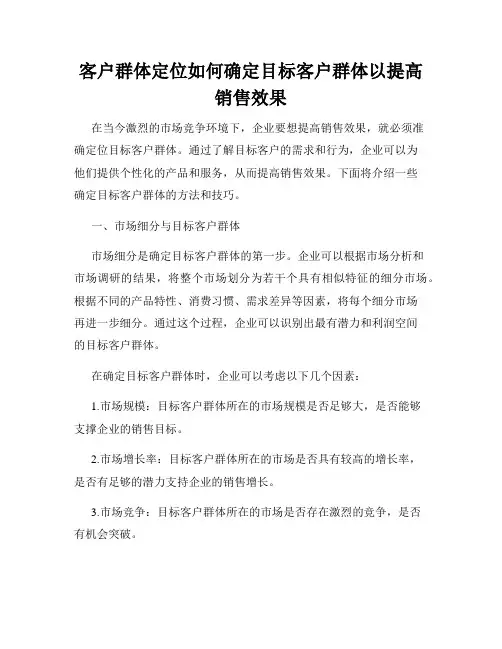 客户群体定位如何确定目标客户群体以提高销售效果

在当今激烈的市场竞争环境下，企业要想提高销售效果，就必须准确定位目标客户群体。通过了解目标客户的需求和行为，企业可以为他们提供个性化的产品和服务，从而提高销售效果。下面将介绍一些确定目标客户群体的方法和技巧。

一、市场细分与目标客户群体

市场细分是确定目标客户群体的第一步。企业可以根据市场分析和市场调研的结果，将整个市场划分为若干个具有相似特征的细分市场。根据不同的产品特性、消费习惯、需求差异等因素，将每个细分市场再进一步细分。通过这个过程，企业可以识别出最有潜力和利润空间的目标客户群体。

在确定目标客户群体时，企业可以考虑以下几个因素：

1.市场规模：目标客户群体所在的市场规模是否足够大，是否能够支撑企业的销售目标。

2.市场增长率：目标客户群体所在的市场是否具有较高的增长率，是否有足够的潜力支持企业的销售增长。

3.市场竞争：目标客户群体所在的市场是否存在激烈的竞争，是否有机会突破。